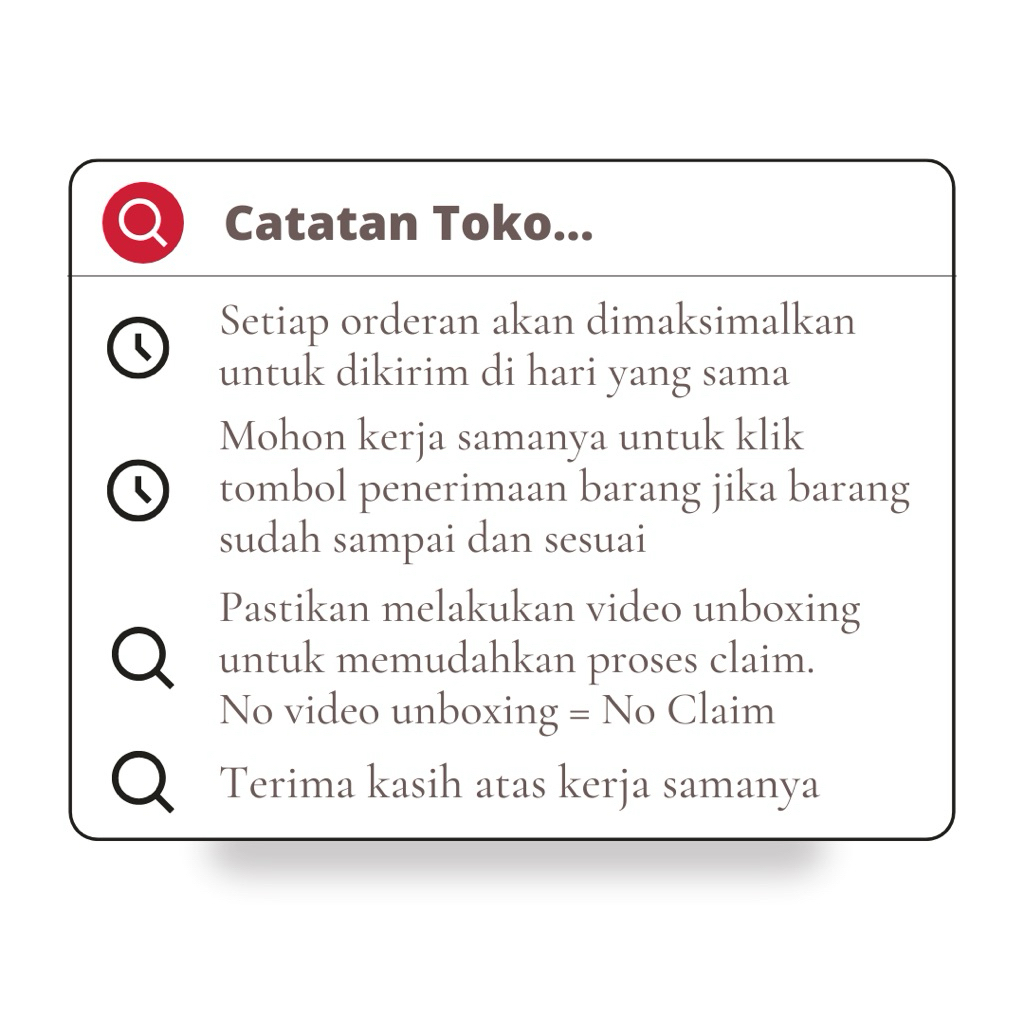 Catatan Toko...

Setiap orderan akan dimaksimalkan untuk dikirim di hari yang sama

Mohon kerja samanya untuk klik tombol penerimaan barang jika barang sudah sampai dan sesuai

Pastikan melakukan video unboxing untuk memudahkan proses claim.
No video unboxing = No Claim

Terima kasih atas kerja samanya